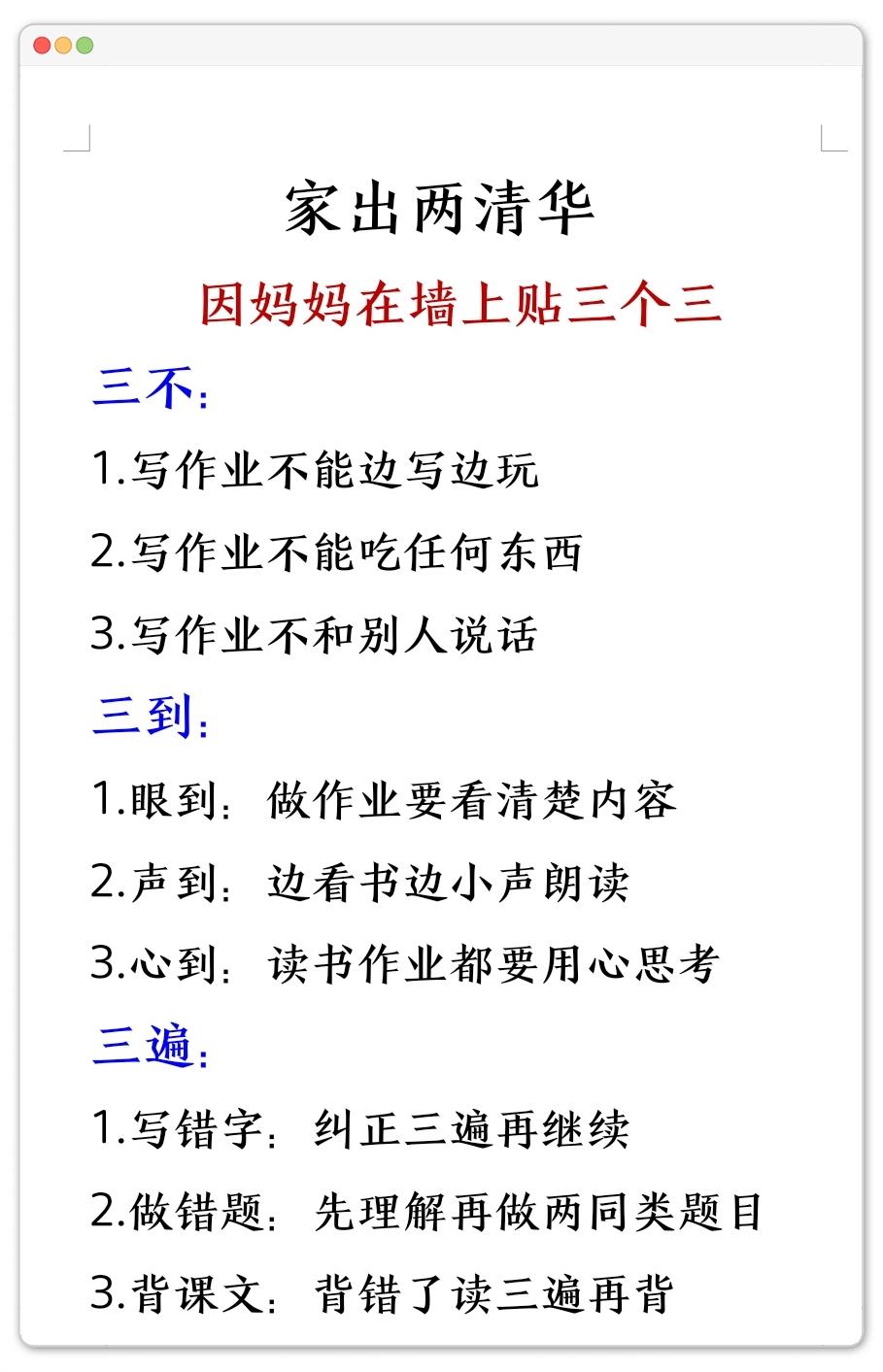 家出两清华

因妈妈在墙上贴三个三

三不:

1.写作业不能边写边玩

2.写作业不能吃任何东西

3.写作业不和别人说话

三到:

1.眼到:做作业要看清楚内容

2.声到:边看书边小声朗读

3.心到:读书作业都要用心思考

三遍:

1.写错字:纠正三遍再继续

2.做错题:先理解再做两同类题目

3.背课文:背错了读三遍再背